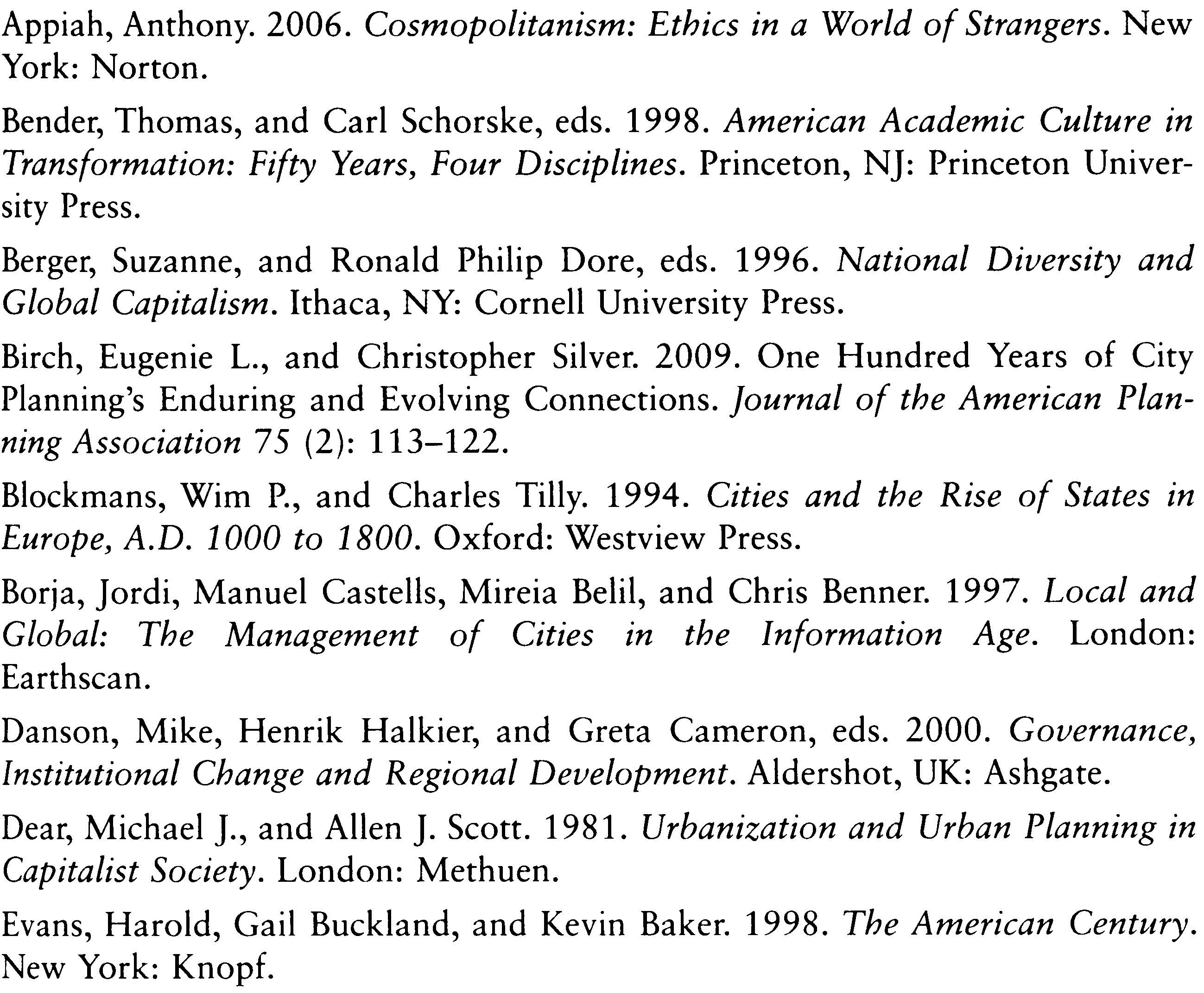 Appiah, Anthony. 2006. Cosmopolitanism: Ethics in a World of Strangers. New York: Norton.

Bender, Thomas, and Carl Schorske, eds. 1998. American Academic Culture in Transformation: Fifty Years, Four Disciplines. Princeton, NJ: Princeton University Press.

Berger, Suzanne, and Ronald Philip Dore, eds. 1996. National Diversity and Global Capitalism. Ithaca, NY: Cornell University Press.

Birch, Eugenie L., and Christopher Silver. 2009. One Hundred Years of City Planning's Enduring and Evolving Connections. Journal of the American Planning Association 75 (2): 113–122.

Blockmans, Wim P., and Charles Tilly. 1994. Cities and the Rise of States in Europe, A.D. 1000 to 1800. Oxford: Westview Press.

Borja, Jordi, Manuel Castells, Mireia Belil, and Chris Benner. 1997. Local and Global: The Management of Cities in the Information Age. London: Earthscan.

Danson, Mike, Henrik Halkier, and Greta Cameron, eds. 2000. Governance, Institutional Change and Regional Development. Aldershot, UK: Ashgate.

Dear, Michael J., and Allen J. Scott. 1981. Urbanization and Urban Planning in Capitalist Society. London: Methuen.

Evans, Harold, Gail Buckland, and Kevin Baker. 1998. The American Century. New York: Knopf.